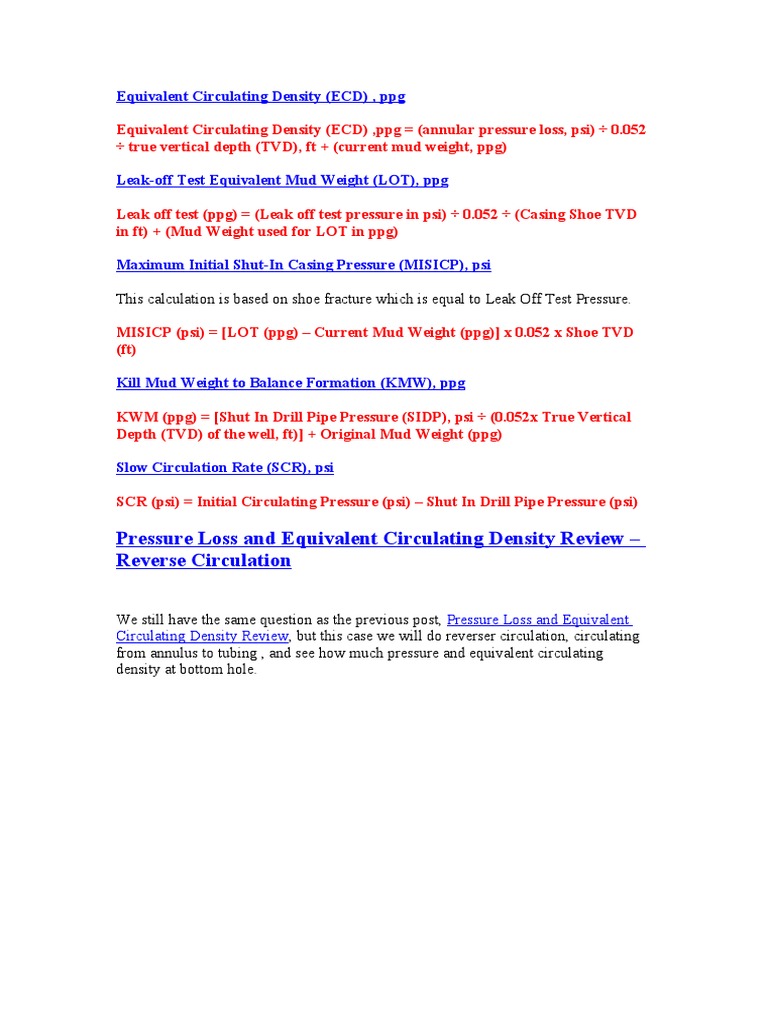 Equivalent Circulating Density (ECD) , ppg

Equivalent Circulating Density (ECD) ,ppg = (annular pressure loss, psi) ÷ 0.052 ÷ true vertical depth (TVD), ft + (current mud weight, ppg)

Leak-off Test Equivalent Mud Weight (LOT), ppg

Leak off test (ppg) = (Leak off test pressure in psi) ÷ 0.052 ÷ (Casing Shoe TVD in ft) + (Mud Weight used for LOT in ppg)

Maximum Initial Shut-In Casing Pressure (MISICP), psi

This calculation is based on shoe fracture which is equal to Leak Off Test Pressure.

MISICP (psi) = [LOT (ppg) – Current Mud Weight (ppg)] x 0.052 x Shoe TVD (ft)

Kill Mud Weight to Balance Formation (KMW), ppg

KWM (ppg) = [Shut In Drill Pipe Pressure (SIDP), psi ÷ (0.052x True Vertical Depth (TVD) of the well, ft)] + Original Mud Weight (ppg)

Slow Circulation Rate (SCR), psi

SCR (psi) = Initial Circulating Pressure (psi) – Shut In Drill Pipe Pressure (psi)

Pressure Loss and Equivalent Circulating Density Review – Reverse Circulation

We still have the same question as the previous post, Pressure Loss and Equivalent Circulating Density Review, but this case we will do reverser circulation, circulating from annulus to tubing , and see how much pressure and equivalent circulating density at bottom hole.